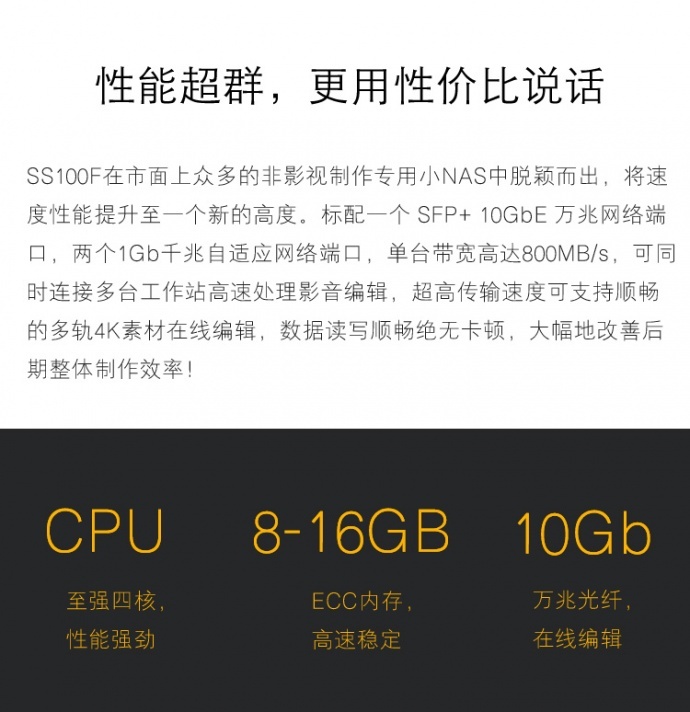 性能超群，更用性价比说话

SS100F在市面上众多的非影视制作专用小NAS中脱颖而出，将速度性能提升至一个新的高度。标配一个 SFP+ 10GbE 万兆网络端口，两个1Gb千兆自适应网络端口，单台带宽高达800MB/s，可同时连接多台工作站高速处理影音编辑，超高传输速度可支持顺畅的多轨4K素材在线编辑，数据读写顺畅绝无卡顿，大幅地改善后期整体制作效率！

CPU

至强四核，
性能强劲

8-16GB

ECC内存，
高速稳定

10Gb

万兆光纤，
在线编辑